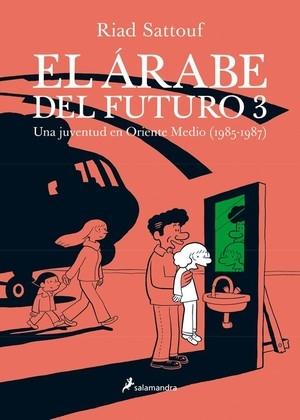 Riad Sattouf

EL ÁRABE DEL FUTURO 3

Una juventud en Oriente Medio (1985-1987)

salamandra